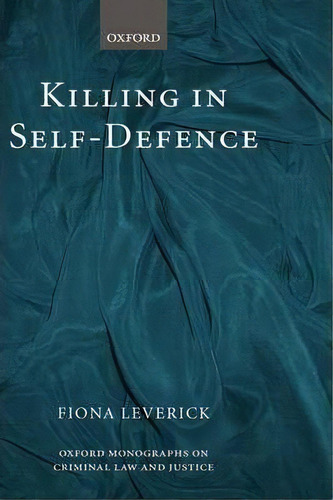 OXFORD

KILLING IN SELF-DEFENCE

FIONA LEVERICK

OXFORD MONOGRAPHS ON CRIMINAL LAW AND JUSTICE